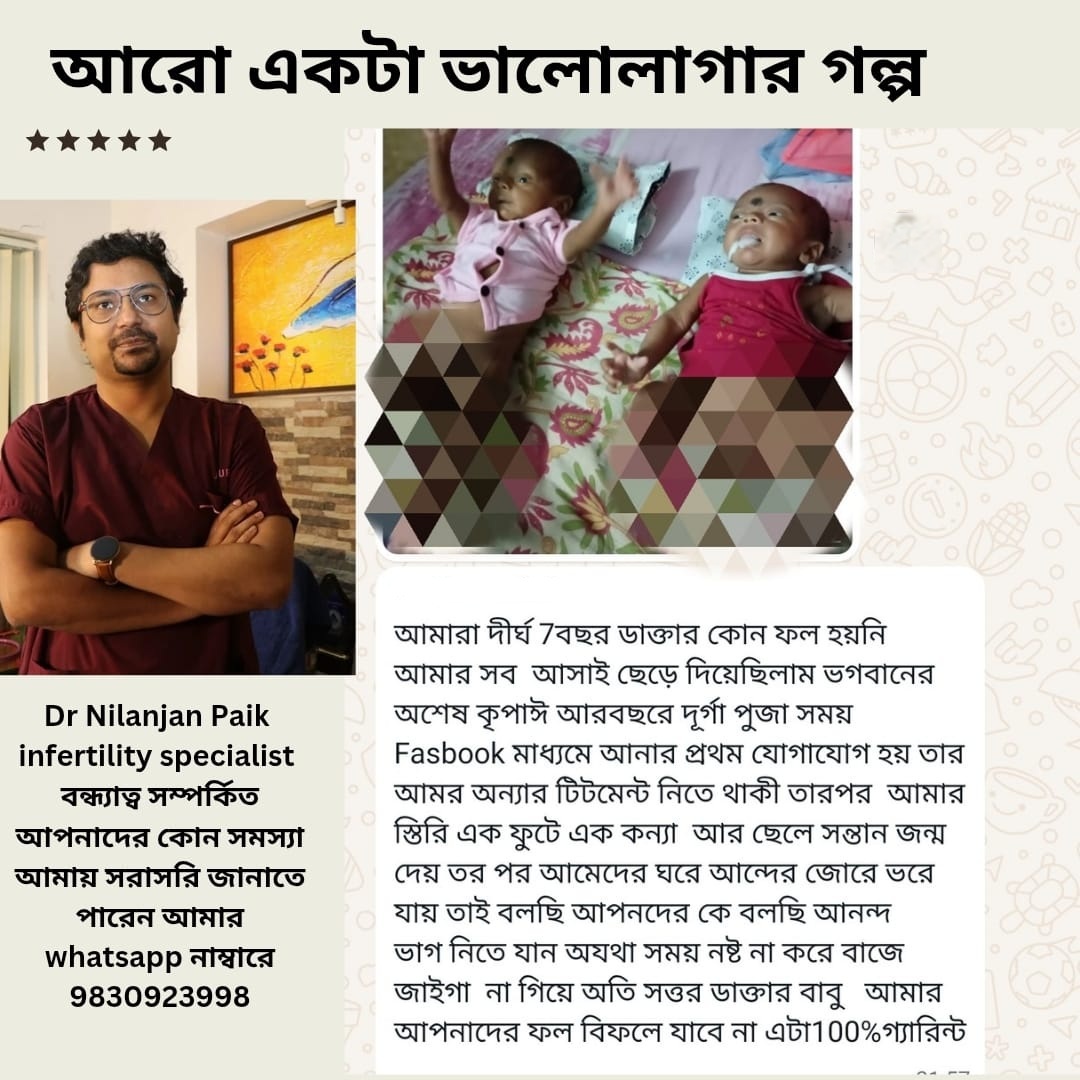 আরো একটা ভালোলাগার গল্প

★★★★★

Dr Nilanjan Paik
infertility specialist
বন্ধ্যাত্ব সম্পর্কিত আপনাদের কোন সমস্যা আমায় সরাসরি জানাতে পারেন আমার whatsapp নাম্বারে
9830923998

আমারা দীর্ঘ 7বছর ডাক্তার কোন ফল হয়নি আমার সব আসাই ছেড়ে দিয়েছিলাম ভগবানের অশেষ কৃপাঈ আরবছরে দূর্গা পুজা সময় Fasbook মাধ্যমে আনার প্রথম যোগাযোগ হয় তার আমর অন্যার টিটমেন্ট নিতে থাকী তারপর আমার স্তিরি এক ফুটে এক কন্যা আর ছেলে সন্তান জন্ম দেয় তর পর আমেদের ঘরে আন্দের জোরে ভরে যায় তাই বলছি আপনদের কে বলছি আনন্দ ভাগ নিতে যান অযথা সময় নষ্ট না করে বাজে জাইগা না গিয়ে অতি সত্তর ডাক্তার বাবু আমার আপনাদের ফল বিফলে যাবে না এটা100%গ্যারিন্ট